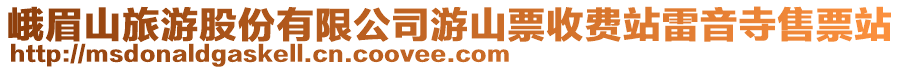 峨眉山旅游股份有限公司游山票收费站雷音寺售票站
http://msdonaldgaskell.cn.coovee.com